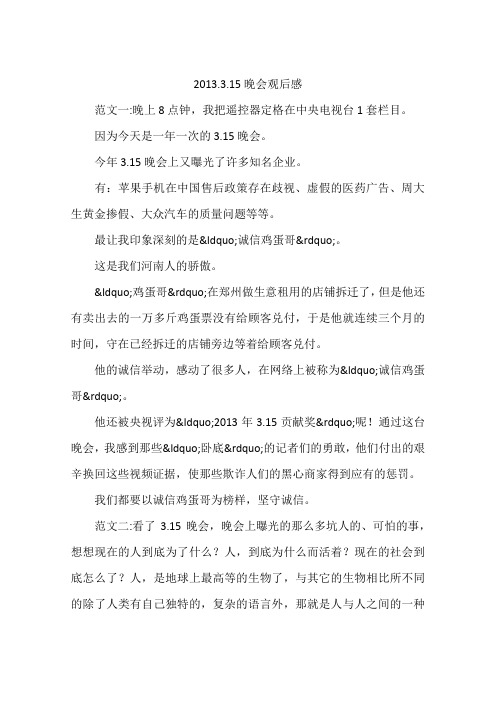 2013.3.15 晚会观后感

范文一:晚上 8 点钟，我把遥控器定格在中央电视台 1 套栏目。

因为今天是一年一次的 3.15 晚会。

今年 3.15 晚会上又曝光了许多知名企业。

有：苹果手机在中国售后政策存在歧视、虚假的医药广告、周大生黄金掺假、大众汽车的质量问题等等。

最让我印象深刻的是&ldquo;诚信鸡蛋哥&rdquo;。

这是我们河南人的骄傲。

&ldquo;鸡蛋哥&rdquo;在郑州做生意租用的店铺拆迁了，但是他还有卖出去的一万多斤鸡蛋票没有给顾客兑付，于是他就连续三个月的时间，守在已经拆迁的店铺旁边等着给顾客兑付。

他的诚信举动，感动了很多人，在网络上被称为&ldquo;诚信鸡蛋哥&rdquo;。

他还被央视评为&ldquo;2013 年 3.15 贡献奖&rdquo;呢！通过这台晚会，我感到那些&ldquo;卧底&rdquo;的记者们的勇敢，他们付出的艰辛换回这些视频证据，使那些欺诈人们的黑心商家得到应有的惩罚。

我们都要以诚信鸡蛋哥为榜样，坚守诚信。

范文二:看了 3.15 晚会，晚会上曝光的那么多坑人的、可怕的事，想想现在的人到底为了什么？人，到底为什么而活着？现在的社会到底怎么了？人，是地球上最高等的生物了，与其它的生物相比所不同的除了人类有自己独特的，复杂的语言外，那就是人与人之间的一种